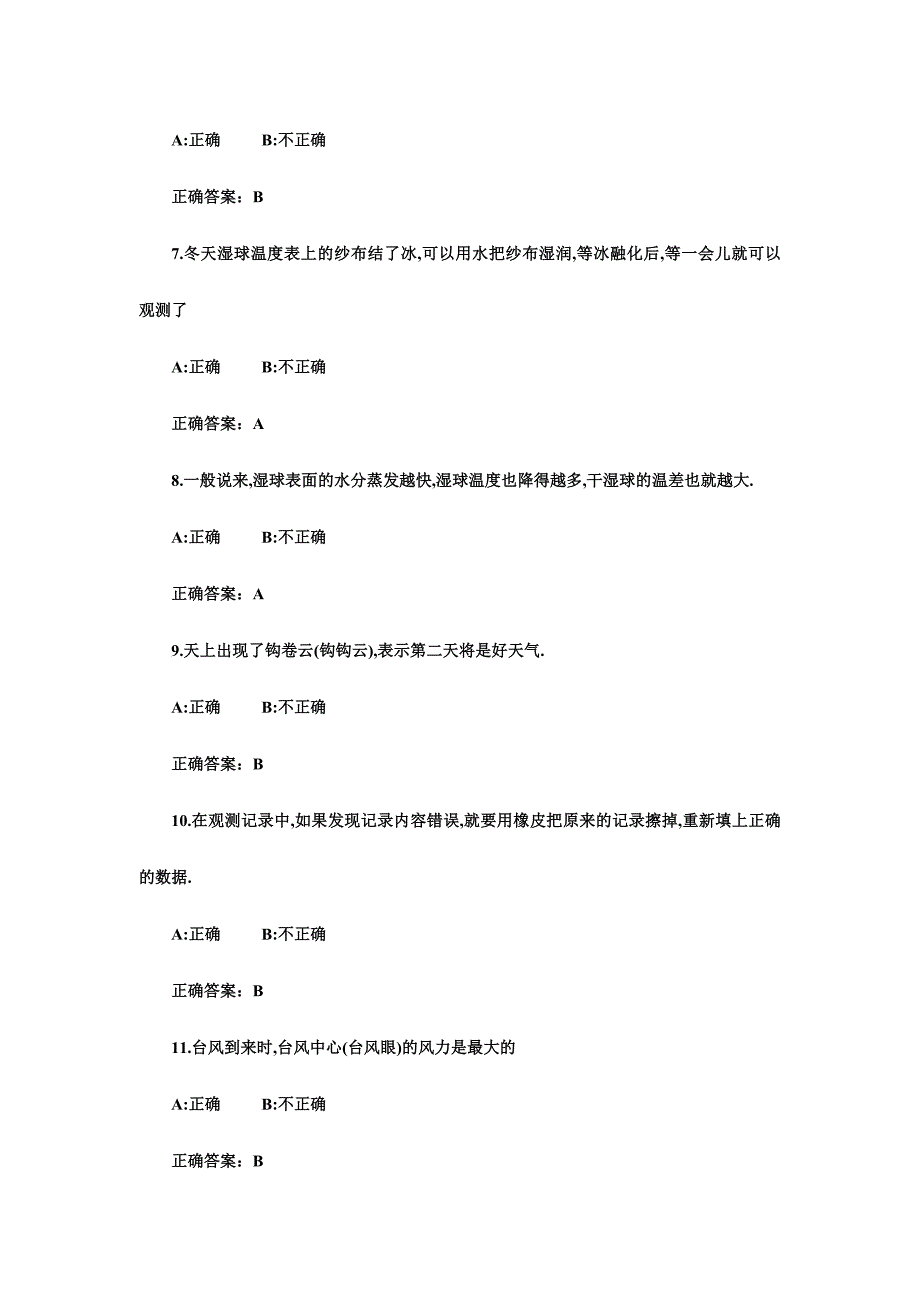 A:正确　　B:不正确

正确答案：B

7.冬天湿球温度表上的纱布结了冰,可以用水把纱布湿润,等冰融化后,等一会儿就可以观测了

A:正确　　B:不正确

正确答案：A

8.一般说来,湿球表面的水分蒸发越快,湿球温度也降得越多,干湿球的温差也就越大.

A:正确　　B:不正确

正确答案：A

9.天上出现了钩卷云(钩钩云),表示第二天将是好天气.

A:正确　　B:不正确

正确答案：B

10.在观测记录中,如果发现记录内容错误,就要用橡皮把原来的记录擦掉,重新填上正确的数据.

A:正确　　B:不正确

正确答案：B

11.台风到来时,台风中心(台风眼)的风力是最大的

A:正确　　B:不正确

正确答案：B